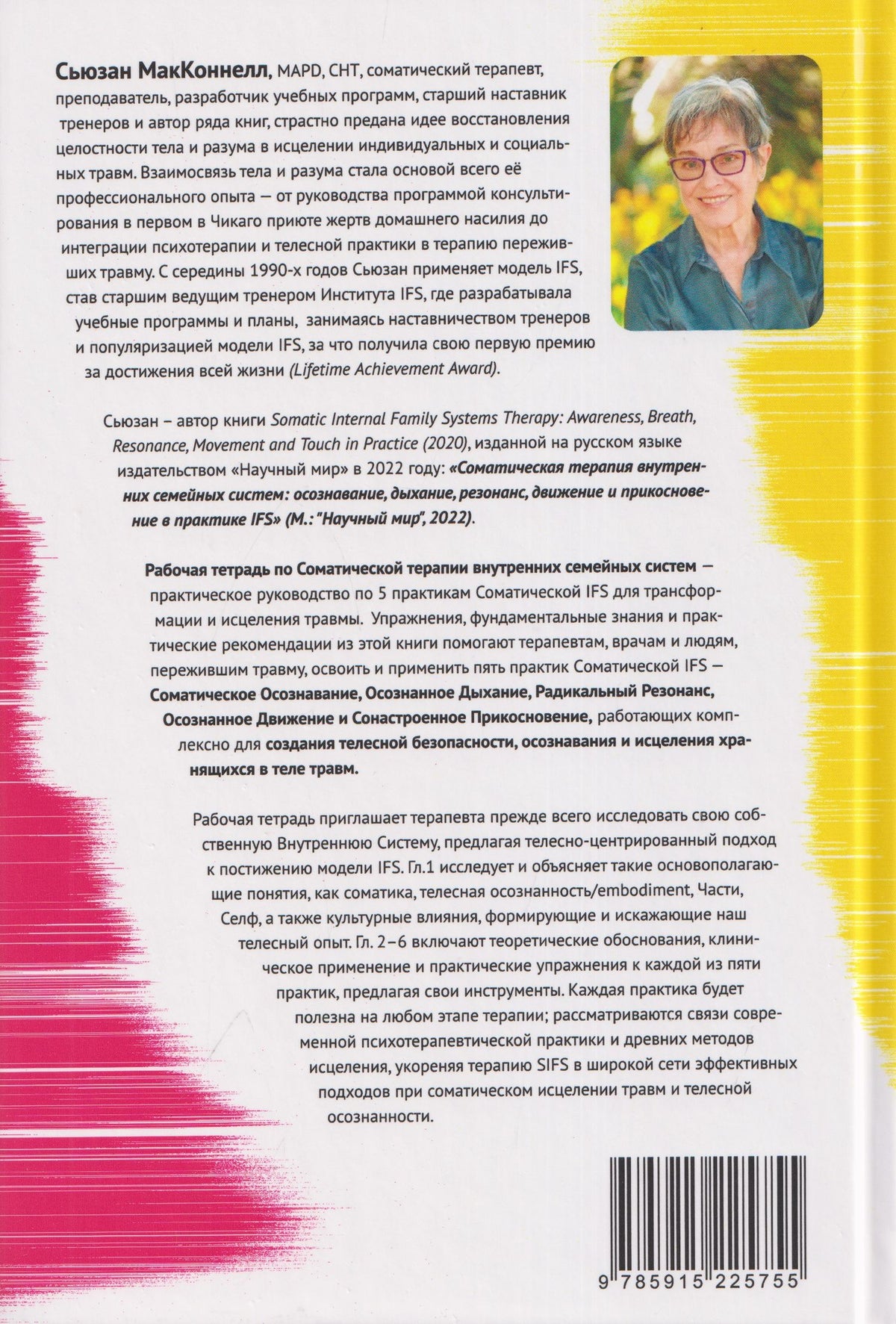 Сьюзан МакКоннелл, MAPD, CHT, соматический терапевт, преподаватель, разработчик учебных программ, старший наставник тренеров и автор ряда книг, страстно предана идее восстановления целостности тела и разума в исцелении индивидуальных и социальных травм. Взаимосвязь тела и разума стала основой всего её профессионального опыта — от руководства программой консультирования в первом в Чикаго приюте жертв домашнего насилия до интеграции психотерапии и телесной практики в терапию переживших травму. С середины 1990-х годов Сьюзан применяет модель IFS, став старшим ведущим тренером Института IFS, где разрабатывала учебные программы и планы, занимаясь наставничеством тренеров и популяризацией модели IFS, за что получила свою первую премию за достижения всей жизни (Lifetime Achievement Award).

Сьюзан – автор книги Somatic Internal Family Systems Therapy: Awareness, Breath, Resonance, Movement and Touch in Practice (2020), изданной на русском языке издательством «Научный мир» в 2022 году: «Соматическая терапия внутренних семейных систем: осознавание, дыхание, резонанс, движение и прикосновение в практике IFS» (М.: "Научный мир", 2022).

Рабочая тетрадь по Соматической терапии внутренних семейных систем — практическое руководство по 5 практикам Соматической IFS для трансформации и исцеления травмы. Упражнения, фундаментальные знания и практические рекомендации из этой книги помогают терапевтам, врачам и людям, пережившим травму, освоить и применить пять практик Соматической IFS — Соматическое Осознавание, Осознанное Дыхание, Радикальный Резонанс, Осознанное Движение и Сонастроенное Прикосновение, работающих комплексно для создания телесной безопасности, осознавания и исцеления хранящихся в теле травм.

Рабочая тетрадь приглашает терапевта прежде всего исследовать свою собственную Внутреннюю Систему, предлагая телесно-центрированный подход к постижению модели IFS. Гл.1 исследует и объясняет такие основополагающие понятия, как соматика, телесная осознанность/embodiment, Части, Селф, а также культурные влияния, формирующие и искажающие наш телесный опыт. Гл. 2–6 включают теоретические обоснования, клиническое применение и практические упражнения к каждой из пяти практик, предлагая свои инструменты. Каждая практика будет полезна на любом этапе терапии; рассматриваются связи современной психотерапевтической практики и древних методов исцеления, укореняя терапию SIFS в широкой сети эффективных подходов при соматическом исцелении травм и телесной осознанности.

9 785915 225755